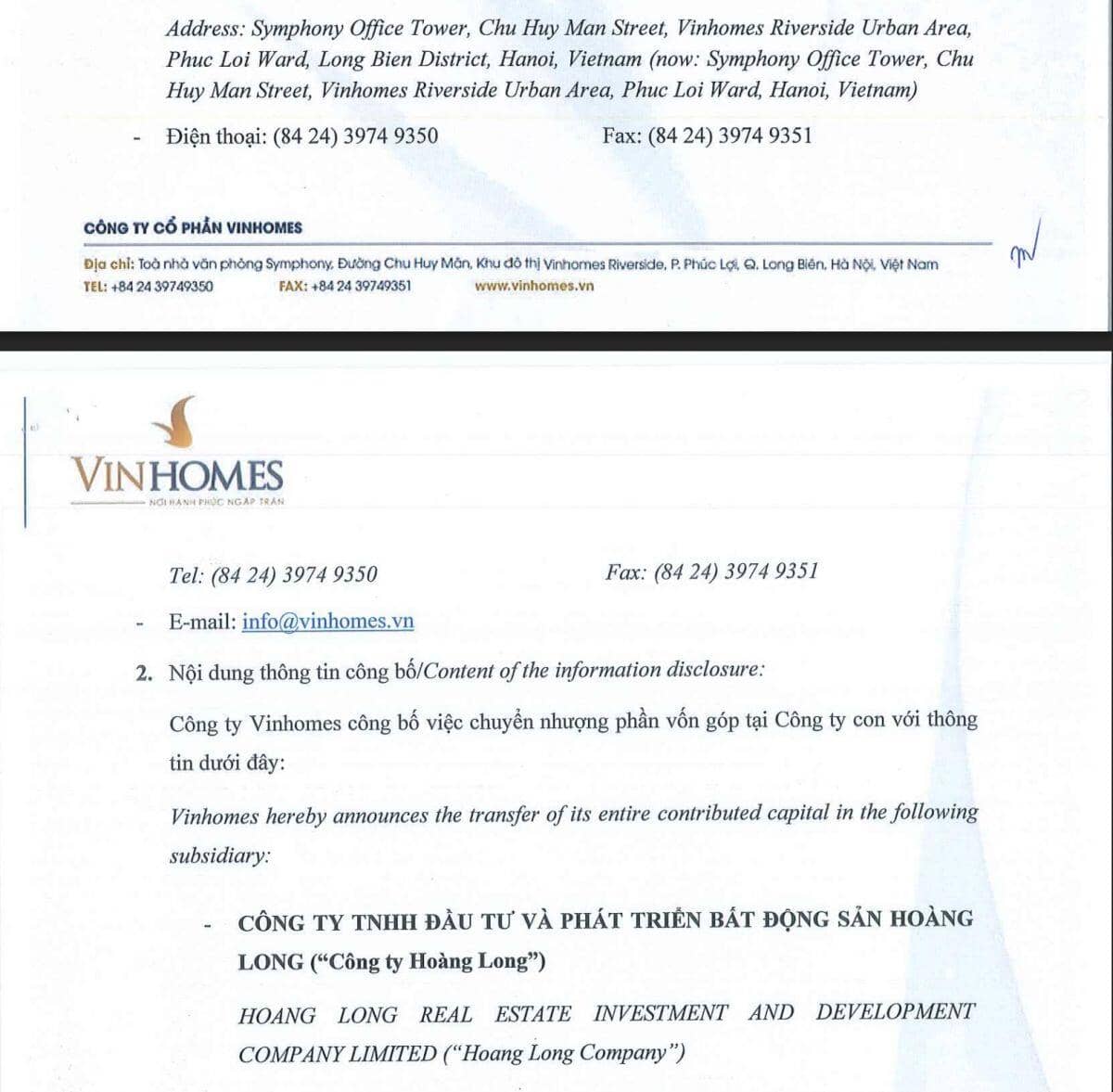 Address: Symphony Office Tower, Chu Huy Man Street, Vinhomes Riverside Urban Area, Phuc Loi Ward, Long Bien District, Hanoi, Vietnam (now: Symphony Office Tower, Chu Huy Man Street, Vinhomes Riverside Urban Area, Phuc Loi Ward, Hanoi, Vietnam)

- Điện thoại: (84 24) 3974 9350 Fax: (84 24) 3974 9351

CÔNG TY CỔ PHẦN VINHOMES

Địa chỉ: Toà nhà văn phòng Symphony, Đường Chu Huy Mân, Khu đô thị Vinhomes Riverside, P. Phúc Lợi, Q. Long Biên, Hà Nội, Việt Nam
TEL: +84 24 39749350 FAX: +84 24 39749351 www.vinhomes.vn

VINHOMES
NƠI HẠNH PHÚC NGẬP TRÀN

Tel: (84 24) 3974 9350 Fax: (84 24) 3974 9351

- E-mail: info@vinhomes.vn

2. Nội dung thông tin công bố/Content of the information disclosure:

Công ty Vinhomes công bố việc chuyển nhượng phần vốn góp tại Công ty con với thông tin dưới đây:

Vinhomes hereby announces the transfer of its entire contributed capital in the following subsidiary:

- CÔNG TY TNHH ĐẦU TƯ VÀ PHÁT TRIỂN BẤT ĐỘNG SẢN HOÀNG LONG ("Công ty Hoàng Long")

HOANG LONG REAL ESTATE INVESTMENT AND DEVELOPMENT COMPANY LIMITED ("Hoang Long Company")